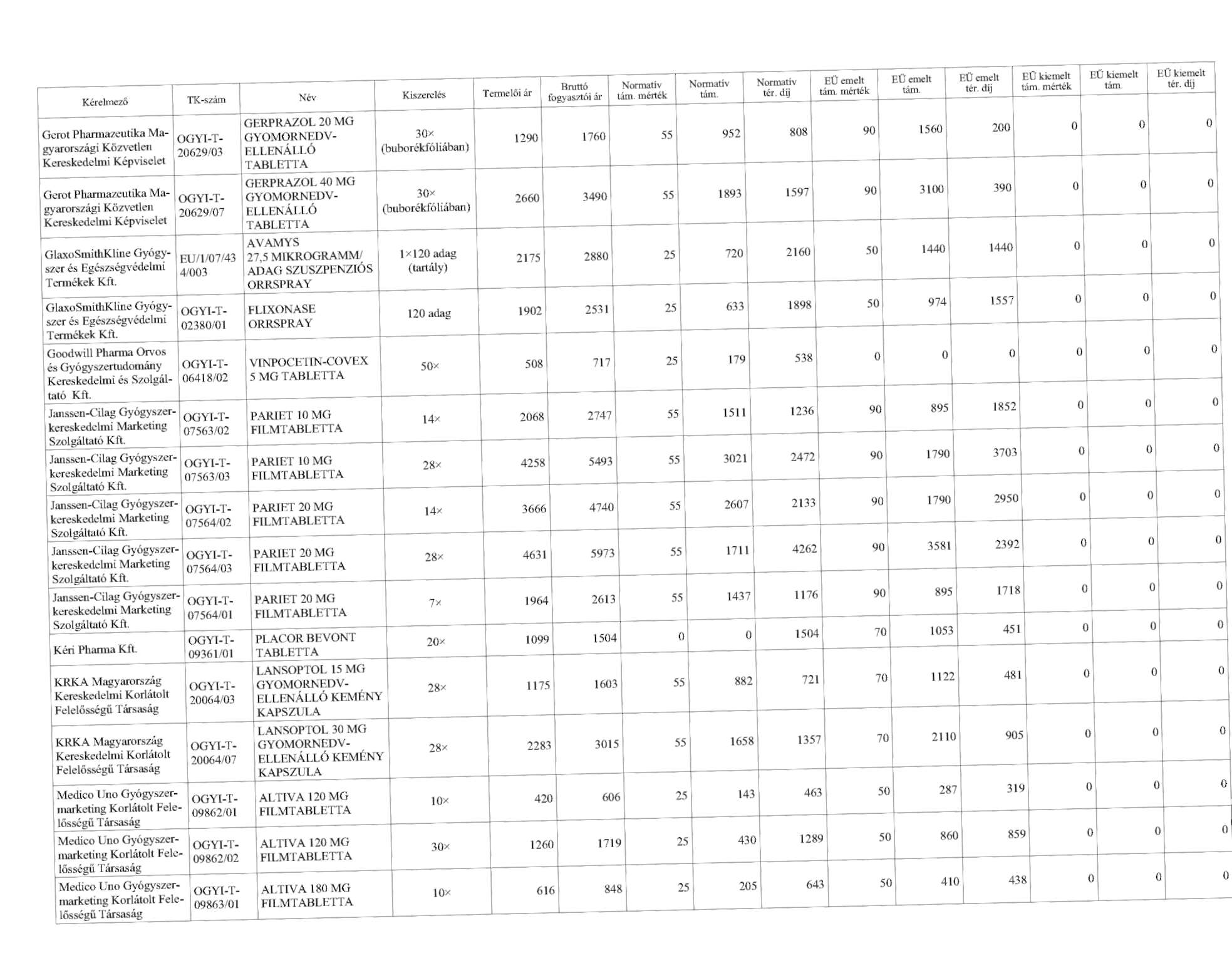 | Kérelmező | TK-szám | Név | Kiszerelés | Termelői ár | Bruttó fogyasztói ár | Normatív tám. mérték | Normatív tám. | Normatív tér. díj | EÜ emelt tám. mérték | EÜ emelt tám. | EÜ emelt tér. díj | EÜ kiemelt tám. mérték | EÜ kiemelt tám. | EÜ kiemelt tér. díj |
|---|---|---|---|---|---|---|---|---|---|---|---|---|---|---|
| Gerot Pharmazeutika Magyarországi Közvetlen Kereskedelmi Képviselet | OGYI-T-20629/03 | GERPRAZOL 20 MG GYOMORNEDV-ELLENÁLLÓ TABLETTA | 30× (buborékfóliában) | 1290 | 1760 | 55 | 952 | 808 | 90 | 1560 | 200 | 0 | 0 | 0 |
| Gerot Pharmazeutika Magyarországi Közvetlen Kereskedelmi Képviselet | OGYI-T-20629/07 | GERPRAZOL 40 MG GYOMORNEDV-ELLENÁLLÓ TABLETTA | 30× (buborékfóliában) | 2660 | 3490 | 55 | 1893 | 1597 | 90 | 3100 | 390 | 0 | 0 | 0 |
| GlaxoSmithKline Gyógyszer és Egészségvédelmi Termékek Kft. | EU/1/07/434/003 | AVAMYS 27,5 MIKROGRAMM/ ADAG SZUSZPENZIÓS ORRSPRAY | 1×120 adag (tartály) | 2175 | 2880 | 25 | 720 | 2160 | 50 | 1440 | 1440 | 0 | 0 | 0 |
| GlaxoSmithKline Gyógyszer és Egészségvédelmi Termékek Kft. | OGYI-T-02380/01 | FLIXONASE ORRSPRAY | 120 adag | 1902 | 2531 | 25 | 633 | 1898 | 50 | 974 | 1557 | 0 | 0 | 0 |
| Goodwill Pharma Orvos és Gyógyszertudomány Kereskedelmi és Szolgáltató Kft. | OGYI-T-06418/02 | VINPOCETIN-COVEX 5 MG TABLETTA | 50× | 508 | 717 | 25 | 179 | 538 | 0 | 0 | 0 | 0 | 0 | 0 |
| Janssen-Cilag Gyógyszerkereskedelmi Marketing Szolgáltató Kft. | OGYI-T-07563/02 | PARIET 10 MG FILMTABLETTA | 14× | 2068 | 2747 | 55 | 1511 | 1236 | 90 | 895 | 1852 | 0 | 0 | 0 |
| Janssen-Cilag Gyógyszerkereskedelmi Marketing Szolgáltató Kft. | OGYI-T-07563/03 | PARIET 10 MG FILMTABLETTA | 28× | 4258 | 5493 | 55 | 3021 | 2472 | 90 | 1790 | 3703 | 0 | 0 | 0 |
| Janssen-Cilag Gyógyszerkereskedelmi Marketing Szolgáltató Kft. | OGYI-T-07564/02 | PARIET 20 MG FILMTABLETTA | 14× | 3666 | 4740 | 55 | 2607 | 2133 | 90 | 1790 | 2950 | 0 | 0 | 0 |
| Janssen-Cilag Gyógyszerkereskedelmi Marketing Szolgáltató Kft. | OGYI-T-07564/03 | PARIET 20 MG FILMTABLETTA | 28× | 4631 | 5973 | 55 | 1711 | 4262 | 90 | 3581 | 2392 | 0 | 0 | 0 |
| Janssen-Cilag Gyógyszerkereskedelmi Marketing Szolgáltató Kft. | OGYI-T-07564/01 | PARIET 20 MG FILMTABLETTA | 7× | 1964 | 2613 | 55 | 1437 | 1176 | 90 | 895 | 1718 | 0 | 0 | 0 |
| Kéri Pharma Kft. | OGYI-T-09361/01 | PLACOR BEVONT TABLETTA | 20× | 1099 | 1504 | 0 | 0 | 1504 | 70 | 1053 | 451 | 0 | 0 | 0 |
| KRKA Magyarország Kereskedelmi Korlátolt Felelősségű Társaság | OGYI-T-20064/03 | LANSOPTOL 15 MG GYOMORNEDV-ELLENÁLLÓ KEMÉNY KAPSZULA | 28× | 1175 | 1603 | 55 | 882 | 721 | 70 | 1122 | 481 | 0 | 0 | 0 |
| KRKA Magyarország Kereskedelmi Korlátolt Felelősségű Társaság | OGYI-T-20064/07 | LANSOPTOL 30 MG GYOMORNEDV-ELLENÁLLÓ KEMÉNY KAPSZULA | 28× | 2283 | 3015 | 55 | 1658 | 1357 | 70 | 2110 | 905 | 0 | 0 | 0 |
| Medico Uno Gyógyszermarketing Korlátolt Felelősségű Társaság | OGYI-T-09862/01 | ALTIVA 120 MG FILMTABLETTA | 10× | 420 | 606 | 25 | 143 | 463 | 50 | 287 | 319 | 0 | 0 | 0 |
| Medico Uno Gyógyszermarketing Korlátolt Felelősségű Társaság | OGYI-T-09862/02 | ALTIVA 120 MG FILMTABLETTA | 30× | 1260 | 1719 | 25 | 430 | 1289 | 50 | 860 | 859 | 0 | 0 | 0 |
| Medico Uno Gyógyszermarketing Korlátolt Felelősségű Társaság | OGYI-T-09863/01 | ALTIVA 180 MG FILMTABLETTA | 10× | 616 | 848 | 25 | 205 | 643 | 50 | 410 | 438 | 0 | 0 | 0 |